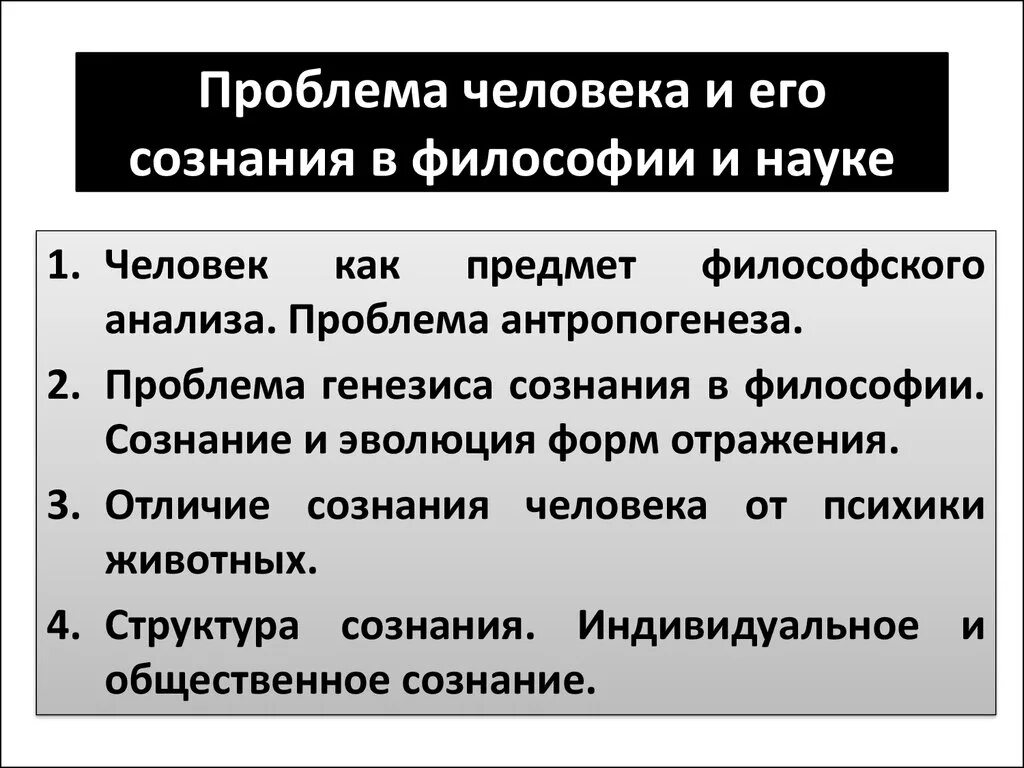 Проблема человека и его сознания в философии и науке

1. Человек как предмет философского анализа. Проблема антропогенеза.
2. Проблема генезиса сознания в философии. Сознание и эволюция форм отражения.
3. Отличие сознания человека от психики животных.
4. Структура сознания. Индивидуальное и общественное сознание.